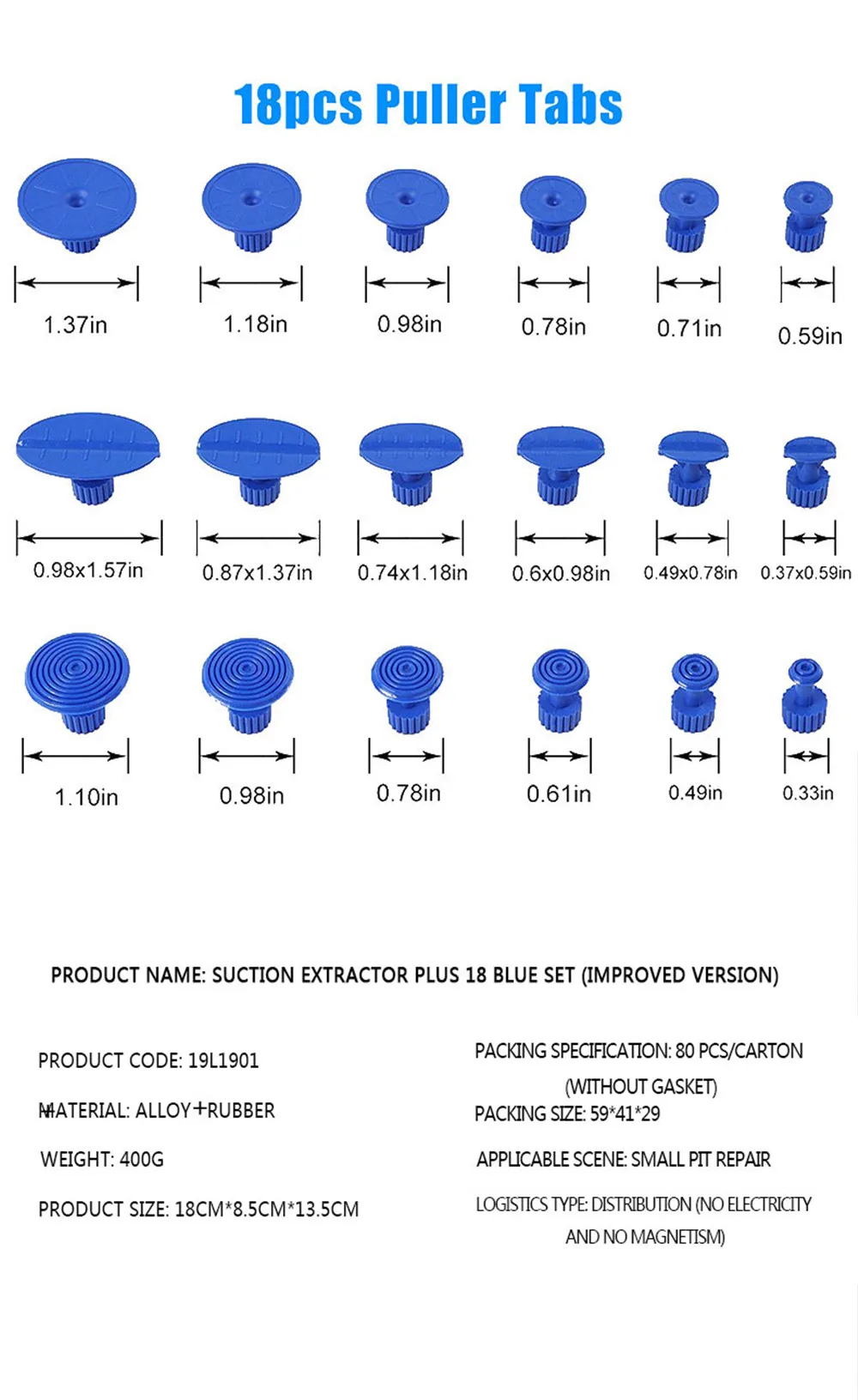 18pcs Puller Tabs

1.37in

1.18in

0.98in

0.78in

0.71in

0.59in

0.98x1.57in

0.87x1.37in

0.74x1.18in

0.6x0.98in

0.49x0.78in

0.37x0.59in

1.10in

0.98in

0.78in

0.61in

0.49in

0.33in

PRODUCT NAME: SUCTION EXTRACTOR PLUS 18 BLUE SET (IMPROVED VERSION)

PRODUCT CODE: 19L1901

MATERIAL: ALLOY+RUBBER

WEIGHT: 400G

PRODUCT SIZE: 18CM*8.5CM*13.5CM

PACKING SPECIFICATION: 80 PCS/CARTON (WITHOUT GASKET)

PACKING SIZE: 59*41*29

APPLICABLE SCENE: SMALL PIT REPAIR

LOGISTICS TYPE: DISTRIBUTION (NO ELECTRICITY AND NO MAGNETISM)